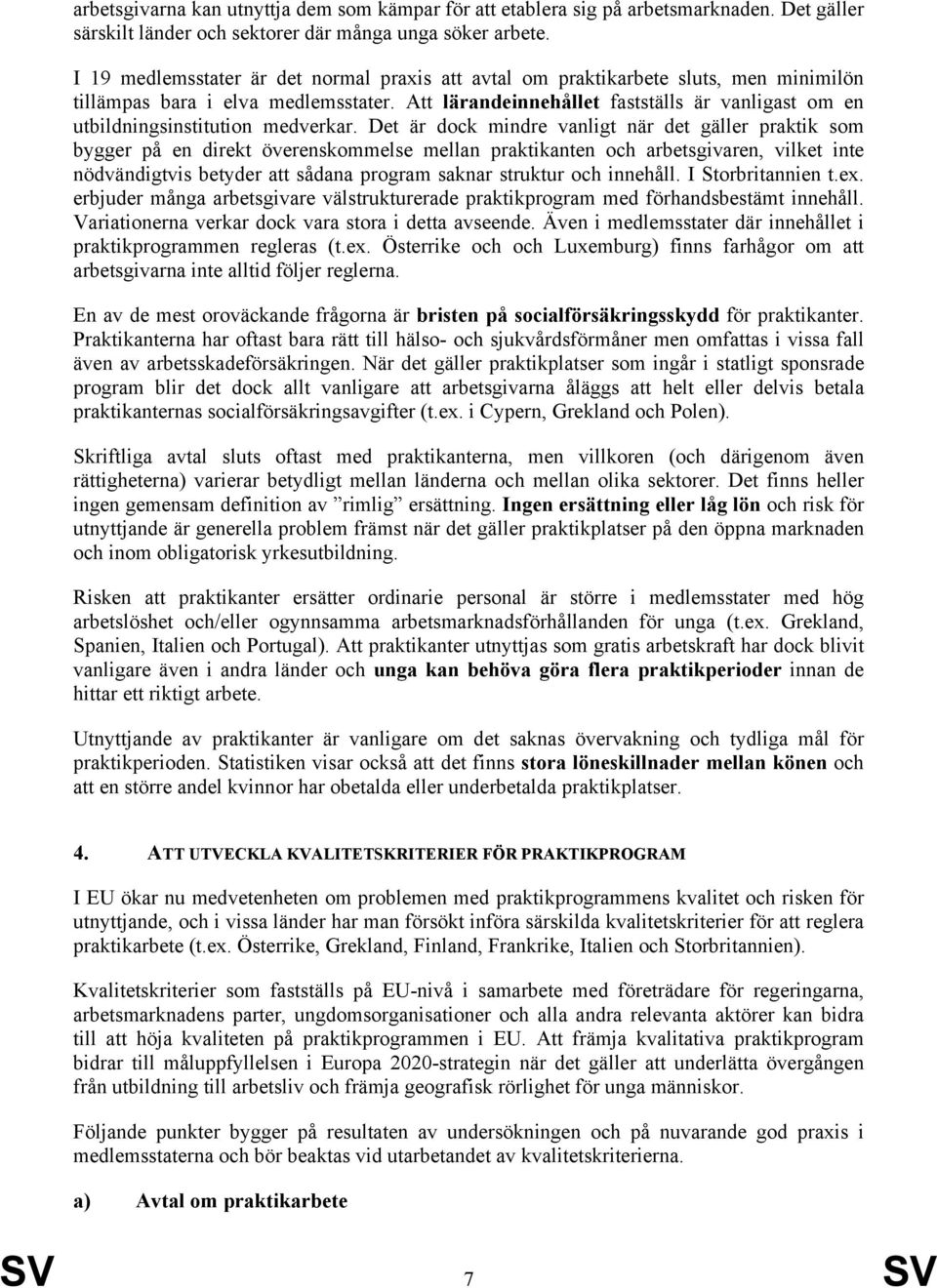 arbetsgivarna kan utnyttja dem som kämpar för att etablera sig på arbetsmarknaden. Det gäller särskilt länder och sektorer där många unga söker arbete.

I 19 medlemsstater är det normal praxis att avtal om praktikarbete sluts, men minimilön tillämpas bara i elva medlemsstater. Att lärandeinnehållet fastställs är vanligast om en utbildningsinstitution medverkar. Det är dock mindre vanligt när det gäller praktik som bygger på en direkt överenskommelse mellan praktikanten och arbetsgivaren, vilket inte nödvändigtvis betyder att sådana program saknar struktur och innehåll. I Storbritannien t.ex. erbjuder många arbetsgivare välstrukturerade praktikprogram med förhandsbestämt innehåll. Variationerna verkar dock vara stora i detta avseende. Även i medlemsstater där innehållet i praktikprogrammen regleras (t.ex. Österrike och och Luxemburg) finns farhågor om att arbetsgivarna inte alltid följer reglerna.

En av de mest oroväckande frågorna är bristen på socialförsäkringsskydd för praktikanter. Praktikanterna har oftast bara rätt till hälso- och sjukvårdsförmåner men omfattas i vissa fall även av arbetsskadeförsäkringen. När det gäller praktikplatser som ingår i statligt sponsrade program blir det dock allt vanligare att arbetsgivarna åläggs att helt eller delvis betala praktikanternas socialförsäkringsavgifter (t.ex. i Cypern, Grekland och Polen).

Skriftliga avtal sluts oftast med praktikanterna, men villkoren (och därigenom även rättigheterna) varierar betydligt mellan länderna och mellan olika sektorer. Det finns heller ingen gemensam definition av ”rimlig” ersättning. Ingen ersättning eller låg lön och risk för utnyttjande är generella problem främst när det gäller praktikplatser på den öppna marknaden och inom obligatorisk yrkesutbildning.

Risken att praktikanter ersätter ordinarie personal är större i medlemsstater med hög arbetslöshet och/eller ogynnsamma arbetsmarknadsförhållanden för unga (t.ex. Grekland, Spanien, Italien och Portugal). Att praktikanter utnyttjas som gratis arbetskraft har dock blivit vanligare även i andra länder och unga kan behöva göra flera praktikperioder innan de hittar ett riktigt arbete.

Utnyttjande av praktikanter är vanligare om det saknas övervakning och tydliga mål för praktikperioden. Statistiken visar också att det finns stora löneskillnader mellan könen och att en större andel kvinnor har obetalda eller underbetalda praktikplatser.

4. ATT UTVECKLA KVALITETSKRITERIER FÖR PRAKTIKPROGRAM

I EU ökar nu medvetenheten om problemen med praktikprogrammens kvalitet och risken för utnyttjande, och i vissa länder har man försökt införa särskilda kvalitetskriterier för att reglera praktikarbete (t.ex. Österrike, Grekland, Finland, Frankrike, Italien och Storbritannien).

Kvalitetskriterier som fastställs på EU-nivå i samarbete med företrädare för regeringarna, arbetsmarknadens parter, ungdomsorganisationer och alla andra relevanta aktörer kan bidra till att höja kvaliteten på praktikprogrammen i EU. Att främja kvalitativa praktikprogram bidrar till måluppfyllelsen i Europa 2020-strategin när det gäller att underlätta övergången från utbildning till arbetsliv och främja geografisk rörlighet för unga människor.

Följande punkter bygger på resultaten av undersökningen och på nuvarande god praxis i medlemsstaterna och bör beaktas vid utarbetandet av kvalitetskriterierna.

a) Avtal om praktikarbete

SV 7 SV